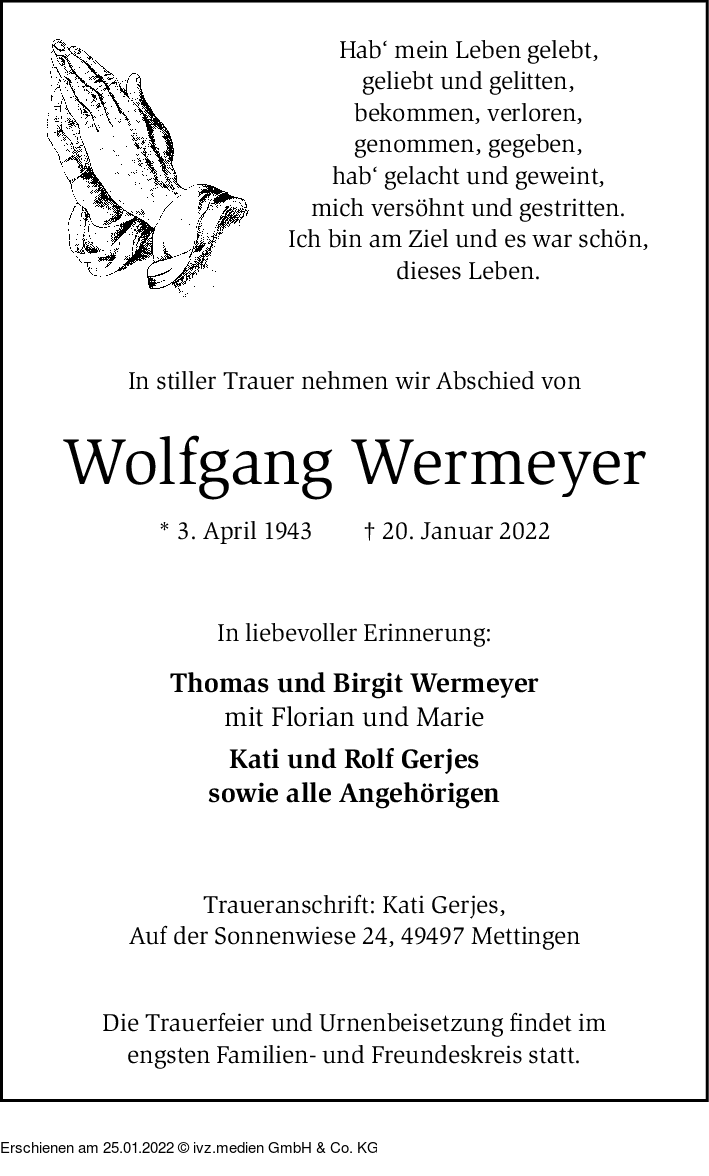 Hab‘ mein Leben gelebt,
geliebt und gelitten,
bekommen, verloren,
genommen, gegeben,
hab‘ gelacht und geweint,
mich versöhnt und gestritten.
Ich bin am Ziel und es war schön,
dieses Leben.

In stiller Trauer nehmen wir Abschied von

Wolfgang Wermeyer

* 3. April 1943 † 20. Januar 2022

In liebevoller Erinnerung:

Thomas und Birgit Wermeyer
mit Florian und Marie
Kati und Rolf Gerjes
sowie alle Angehörigen

Traueranschrift: Kati Gerjes,
Auf der Sonnenwiese 24, 49497 Mettingen

Die Trauerfeier und Urnenbeisetzung findet im engsten Familien- und Freundeskreis statt.

Erschienen am 25.01.2022 © ivz.medien GmbH & Co. KG